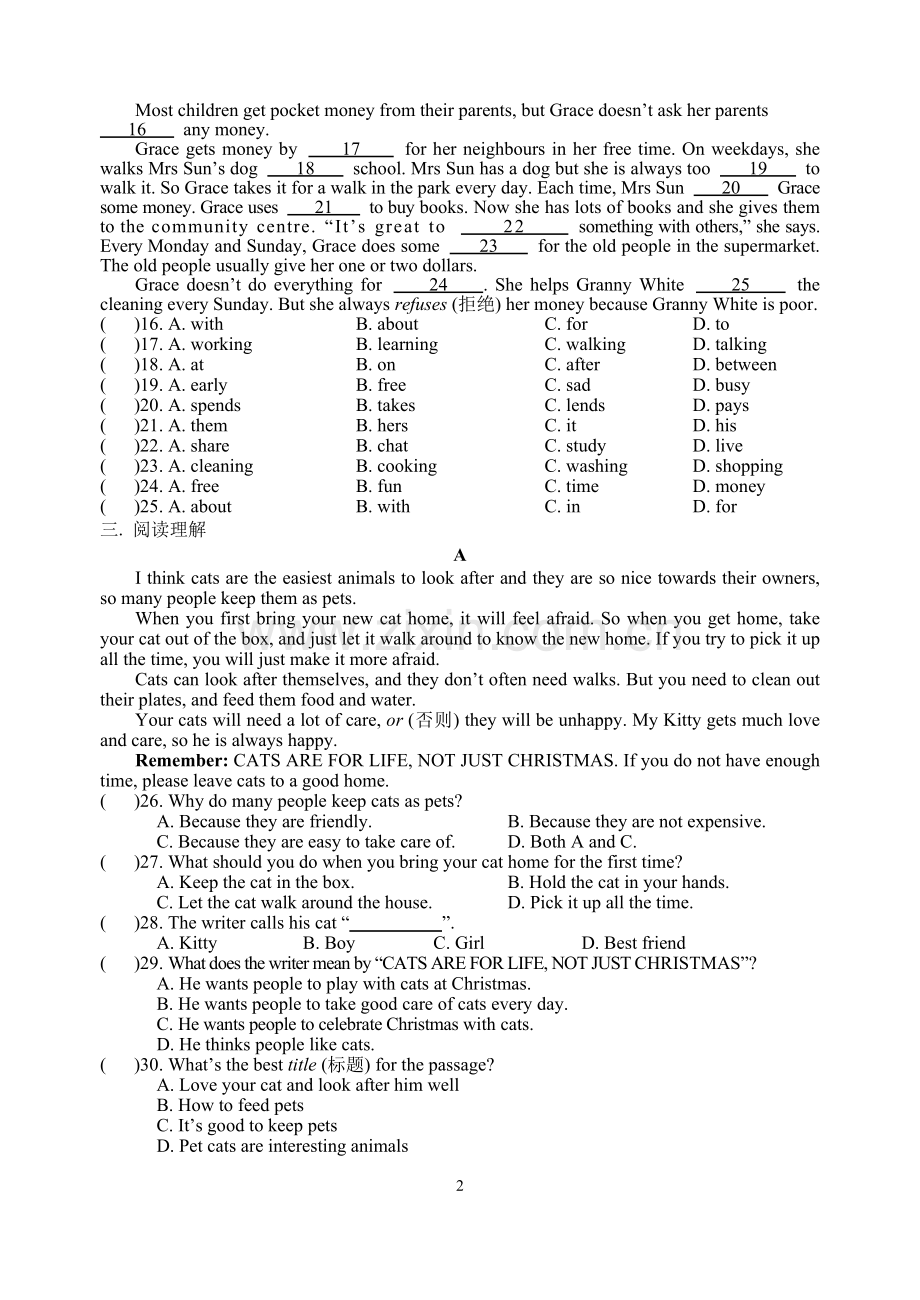 Most children get pocket money from their parents, but Grace doesn't ask her parents 16 any money.

Grace gets money by 17 for her neighbours in her free time. On weekdays, she walks Mrs Sun's dog 18 school. Mrs Sun has a dog but she is always too 19 to walk it. So Grace takes it for a walk in the park every day. Each time, Mrs Sun 20 Grace some money. Grace uses 21 to buy books. Now she has lots of books and she gives them to the community centre. "It's great to 22 something with others," she says. Every Monday and Sunday, Grace does some 23 for the old people in the supermarket. The old people usually give her one or two dollars.

Grace doesn't do everything for 24. She helps Granny White 25 the cleaning every Sunday. But she always refuses (拒绝) her money because Granny White is poor.

( )16. A. with B. about C. for D. to
( )17. A. working B. learning C. walking D. talking
( )18. A. at B. on C. after D. between
( )19. A. early B. free C. sad D. busy
( )20. A. spends B. takes C. lends D. pays
( )21. A. them B. hers C. it D. his
( )22. A. share B. chat C. study D. live
( )23. A. cleaning B. cooking C. washing D. shopping
( )24. A. free B. fun C. time D. money
( )25. A. about B. with C. in D. for

三. 阅读理解

A

I think cats are the easiest animals to look after and they are so nice towards their owners, so many people keep them as pets.

When you first bring your new cat home, it will feel afraid. So when you get home, take your cat out of the box, and just let it walk around to know the new home. If you try to pick it up all the time, you will just make it more afraid.

Cats can look after themselves, and they don't often need walks. But you need to clean out their plates, and feed them food and water.

Your cats will need a lot of care, or (否则) they will be unhappy. My Kitty gets much love and care, so he is always happy.

Remember: CATS ARE FOR LIFE, NOT JUST CHRISTMAS. If you do not have enough time, please leave cats to a good home.

( )26. Why do many people keep cats as pets?
A. Because they are friendly. B. Because they are not expensive.
C. Because they are easy to take care of. D. Both A and C.
( )27. What should you do when you bring your cat home for the first time?
A. Keep the cat in the box. B. Hold the cat in your hands.
C. Let the cat walk around the house. D. Pick it up all the time.
( )28. The writer calls his cat "____".
A. Kitty B. Boy C. Girl D. Best friend
( )29. What does the writer mean by "CATS ARE FOR LIFE, NOT JUST CHRISTMAS"?
A. He wants people to play with cats at Christmas.
B. He wants people to take good care of cats every day.
C. He wants people to celebrate Christmas with cats.
D. He thinks people like cats.
( )30. What's the best title (标题) for the passage?
A. Love your cat and look after him well
B. How to feed pets
C. It's good to keep pets
D. Pet cats are interesting animals

2